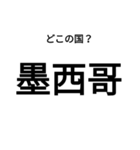 どこの国？

墨西哥